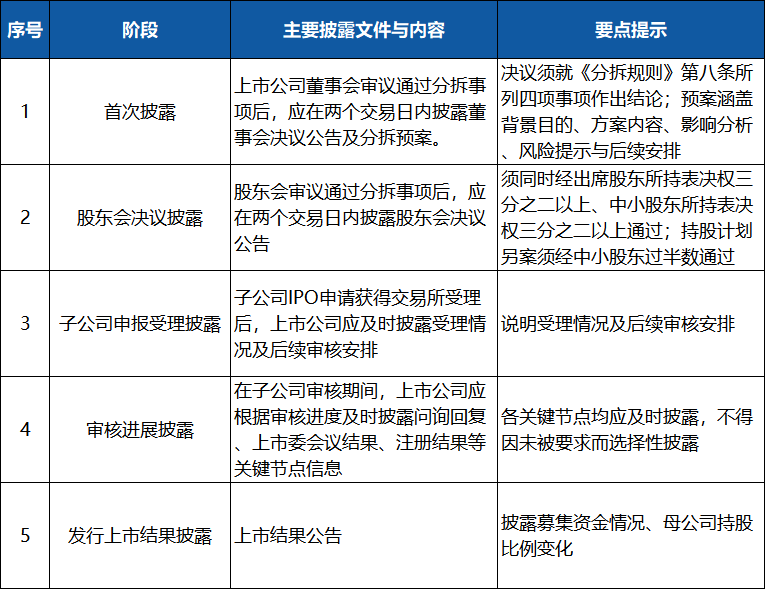 | 序号 | 阶段 | 主要披露文件与内容 | 要点提示 |
|---|---|---|---|
| 1 | 首次披露 | 上市公司董事会审议通过分拆事项后，应在两个交易日内披露董事会决议公告及分拆预案。 | 决议须就《分拆规则》第八条所列四项事项作出结论；预案涵盖背景目的、方案内容、影响分析、风险提示与后续安排 |
| 2 | 股东会决议披露 | 股东会审议通过分拆事项后，应在两个交易日内披露股东会决议公告 | 须同时经出席股东所持表决权三分之二以上、中小股东所持表决权三分之二以上通过；持股计划另案须经中小股东过半数通过 |
| 3 | 子公司申报受理披露 | 子公司IPO申请获得交易所受理后，上市公司应及时披露受理情况及后续审核安排 | 说明受理情况及后续审核安排 |
| 4 | 审核进展披露 | 在子公司审核期间，上市公司应根据审核进度及时披露问询回复、上市委会议结果、注册结果等关键节点信息 | 各关键节点均应及时披露，不得因未被要求而选择性披露 |
| 5 | 发行上市结果披露 | 上市结果公告 | 披露募集资金情况、母公司持股比例变化 |